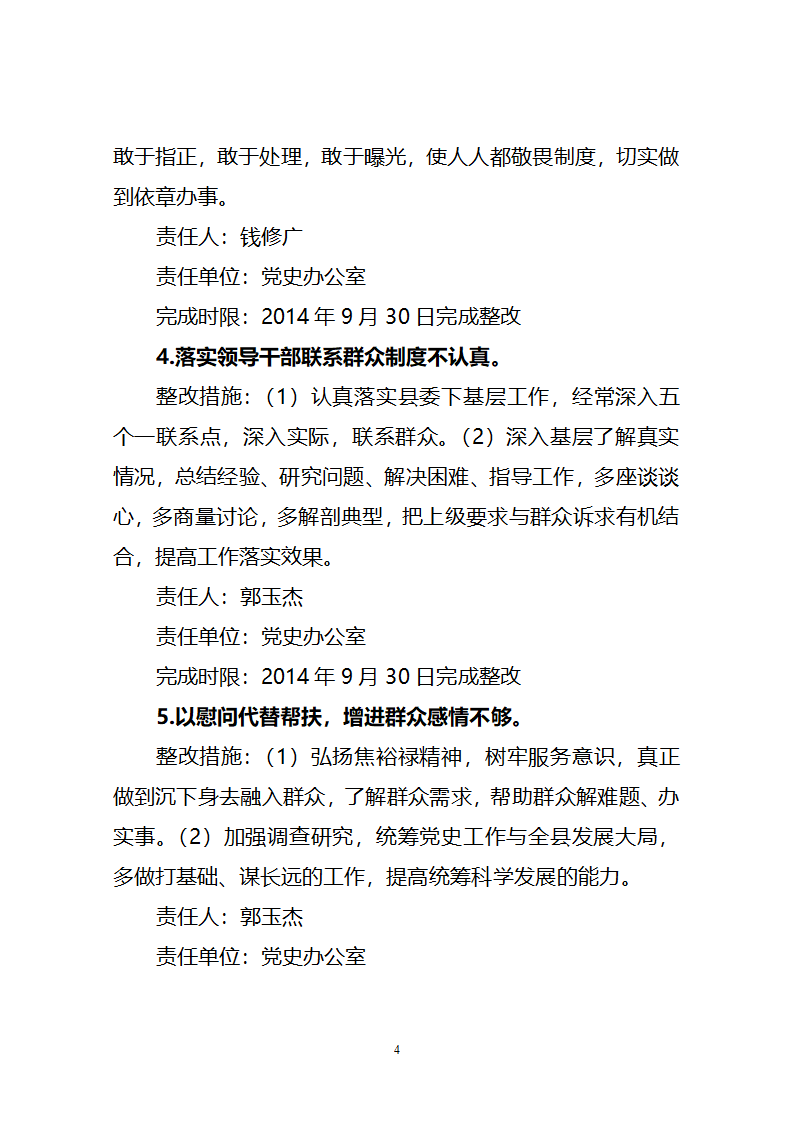 敢于指正，敢于处理，敢于曝光，使人人都敬畏制度，切实做到依章办事。

责任人：钱修广

责任单位：党史办公室

完成时限：2014 年 9 月 30 日完成整改

4.落实领导干部联系群众制度不认真。

整改措施：（1）认真落实县委下基层工作，经常深入五个一联系点，深入实际，联系群众。（2）深入基层了解真实情况，总结经验、研究问题、解决困难、指导工作，多座谈谈心，多商量讨论，多解剖典型，把上级要求与群众诉求有机结合，提高工作落实效果。

责任人：郭玉杰

责任单位：党史办公室

完成时限：2014 年 9 月 30 日完成整改

5.以慰问代替帮扶，增进群众感情不够。

整改措施：（1）弘扬焦裕禄精神，树牢服务意识，真正做到沉下身去融入群众，了解群众需求，帮助群众解难题、办实事。（2）加强调查研究，统筹党史工作与全县发展大局，多做打基础、谋长远的工作，提高统筹科学发展的能力。

责任人：郭玉杰

责任单位：党史办公室

4